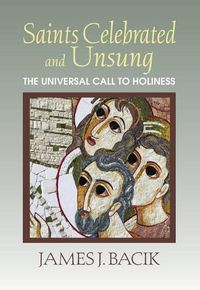 Saints Celebrated and Unsung

THE UNIVERSAL CALL TO HOLINESS

JAMES J. BACIK